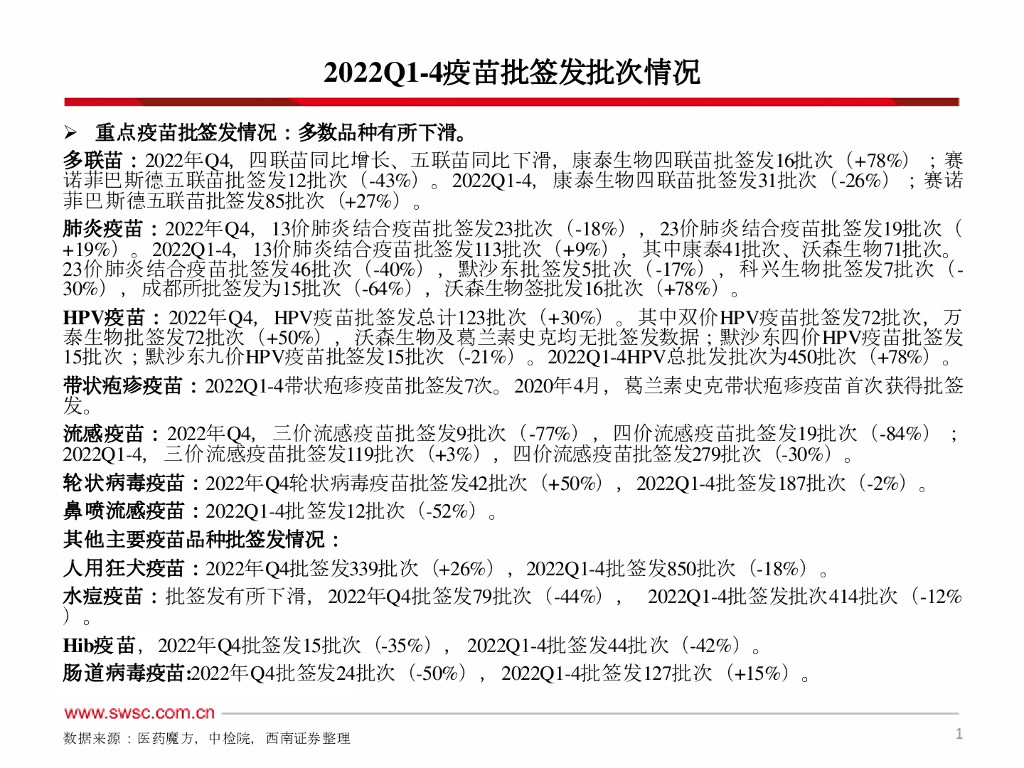 2022Q1-4疫苗批签发批次情况

➢ 重点疫苗批签发情况：多数品种有所下滑。

多联苗：2022年Q4，四联苗同比增长、五联苗同比下滑，康泰生物四联苗批签发16批次（+78%）；赛诺菲巴斯德五联苗批签发12批次（-43%）。2022Q1-4，康泰生物四联苗批签发31批次（-26%）；赛诺菲巴斯德五联苗批签发85批次（+27%）。

肺炎疫苗：2022年Q4，13价肺炎结合疫苗批签发23批次（-18%），23价肺炎结合疫苗批签发19批次（+19%）。2022Q1-4，13价肺炎结合疫苗批签发113批次（+9%），其中康泰41批次、沃森生物71批次。23价肺炎结合疫苗批签发46批次（-40%），默沙东批签发5批次（-17%），科兴生物批签发7批次（-30%），成都所批签发为15批次（-64%），沃森生物签批发16批次（+78%）。

HPV疫苗：2022年Q4，HPV疫苗批签发总计123批次（+30%）。其中双价HPV疫苗批签发72批次，万泰生物批签发72批次（+50%），沃森生物及葛兰素史克均无批签发数据；默沙东四价HPV疫苗批签发15批次；默沙东九价HPV疫苗批签发15批次（-21%）。2022Q1-4HPV总批发批次为450批次（+78%）。

带状疱疹疫苗：2022Q1-4带状疱疹疫苗批签发7次。2020年4月，葛兰素史克带状疱疹疫苗首次获得批签发。

流感疫苗：2022年Q4，三价流感疫苗批签发9批次（-77%），四价流感疫苗批签发19批次（-84%）；2022Q1-4，三价流感疫苗批签发119批次（+3%），四价流感疫苗批签发279批次（-30%）。

轮状病毒疫苗：2022年Q4轮状病毒疫苗批签发42批次（+50%），2022Q1-4批签发187批次（-2%）。

鼻喷流感疫苗：2022Q1-4批签发12批次（-52%）。

其他主要疫苗品种批签发情况：

人用狂犬疫苗：2022年Q4批签发339批次（+26%），2022Q1-4批签发850批次（-18%）。

水痘疫苗：批签发有所下滑，2022年Q4批签发79批次（-44%），2022Q1-4批签发批次414批次（-12%）。

Hib疫苗，2022年Q4批签发15批次（-35%），2022Q1-4批签发44批次（-42%）。

肠道病毒疫苗:2022年Q4批签发24批次（-50%），2022Q1-4批签发127批次（+15%）。

www.swsc.com.cn

数据来源：医药魔方，中检院，西南证券整理

1